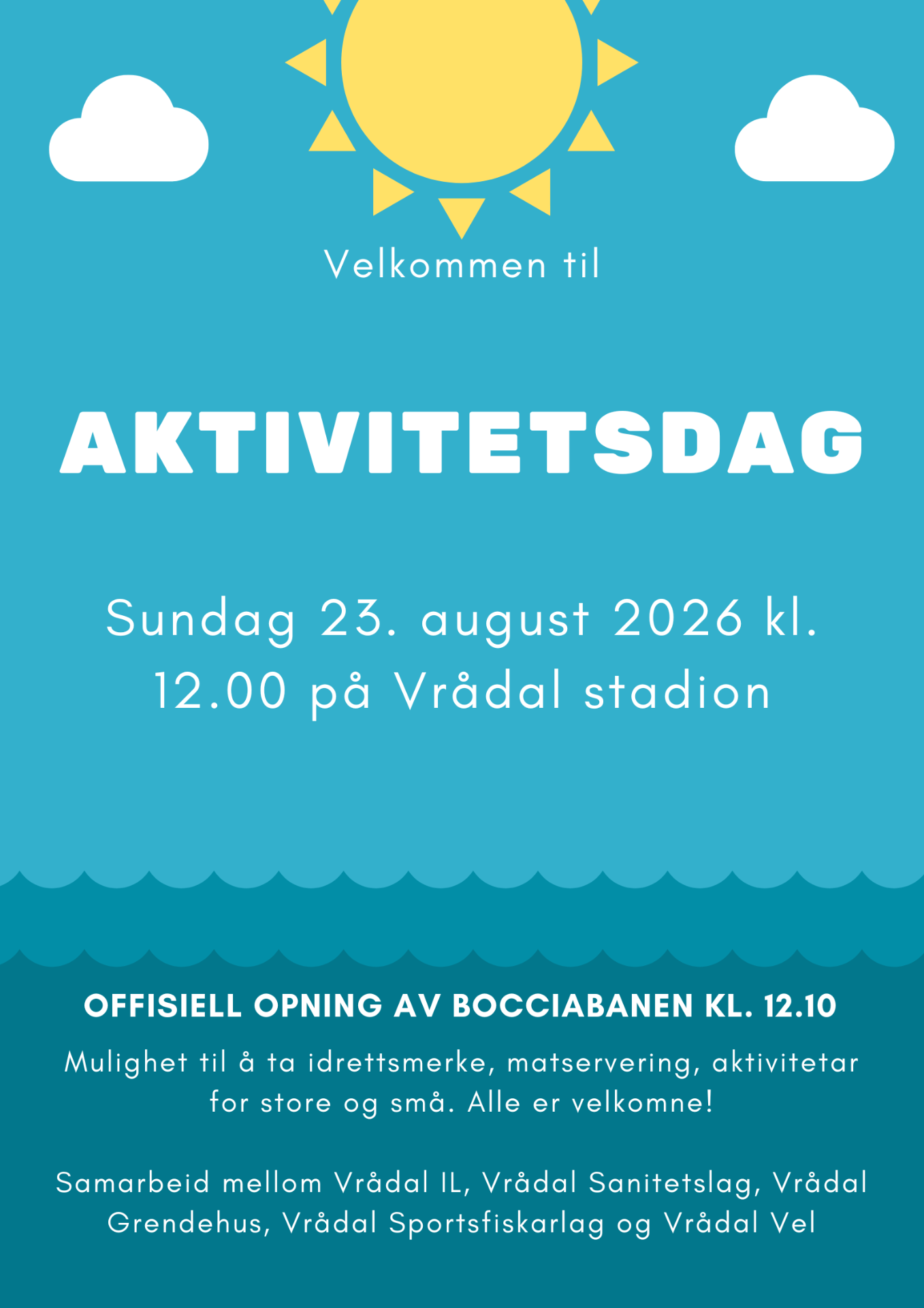 Velkommen til

AKTIVITETSDAG

Sundag 23. august 2026 kl. 12.00 på Vrådal stadion

OFFISIELL OPNING AV BOCCIABANEN KL. 12.10

Mulighet til å ta idrettsmerke, matservering, aktivitetar for store og små. Alle er velkomne!

Samarbeid mellom Vrådal IL, Vrådal Sanitetslag, Vrådal Grendehus, Vrådal Sportsfiskarlag og Vrådal Vel